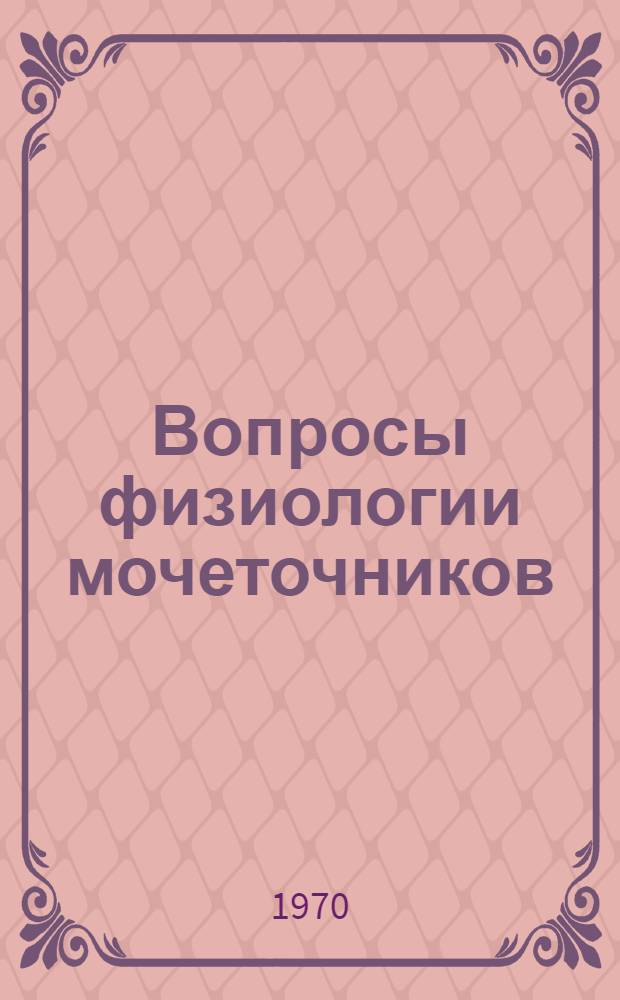 Вопросы физиологии мочеточников

1970